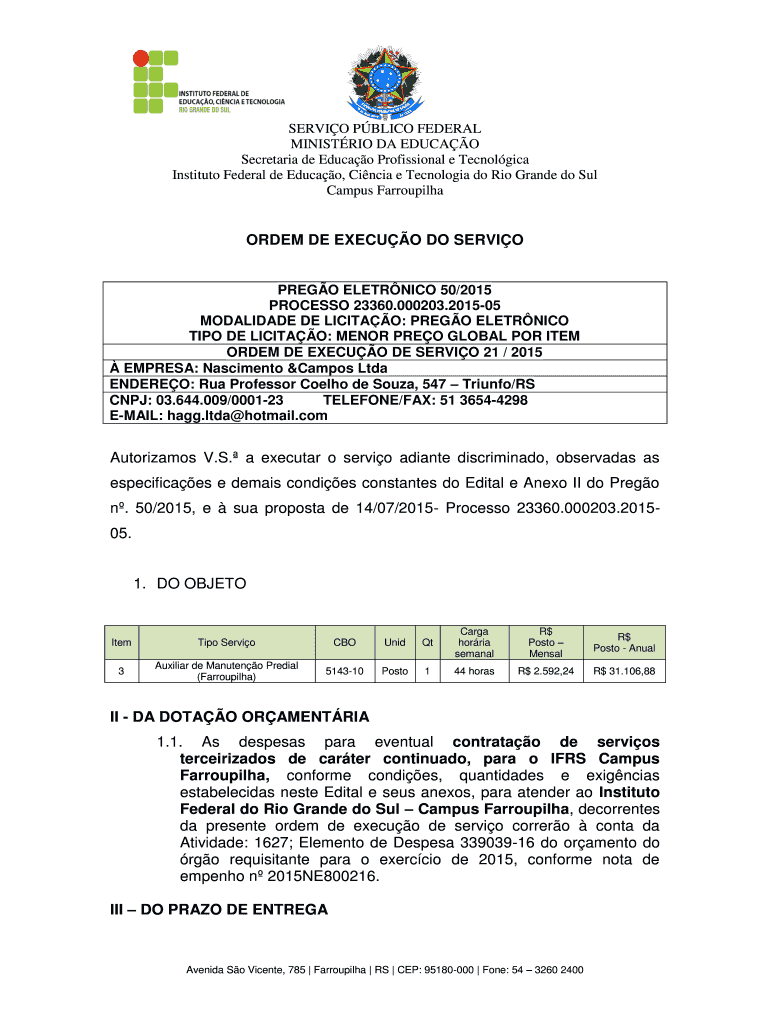 INSTITUTO FEDERAL DE EDUCAÇÃO, CIÊNCIA E TECNOLOGIA RIO GRANDE DO SUL

SERVIÇO PÚBLICO FEDERAL
MINISTÉRIO DA EDUCAÇÃO
Secretaria de Educação Profissional e Tecnológica
Instituto Federal de Educação, Ciência e Tecnologia do Rio Grande do Sul
Campus Farroupilha

ORDEM DE EXECUÇÃO DO SERVIÇO

PREGÃO ELETRÔNICO 50/2015
PROCESSO 23360.000203.2015-05
MODALIDADE DE LICITAÇÃO: PREGÃO ELETRÔNICO
TIPO DE LICITAÇÃO: MENOR PREÇO GLOBAL POR ITEM
ORDEM DE EXECUÇÃO DE SERVIÇO 21 / 2015
À EMPRESA: Nascimento &Campos Ltda
ENDEREÇO: Rua Professor Coelho de Souza, 547 – Triunfo/RS
CNPJ: 03.644.009/0001-23 TELEFONE/FAX: 51 3654-4298
E-MAIL: hagg.ltda@hotmail.com

Autorizamos V.S.ª a executar o serviço adiante discriminado, observadas as especificações e demais condições constantes do Edital e Anexo II do Pregão nº. 50/2015, e à sua proposta de 14/07/2015- Processo 23360.000203.2015-05.

1. DO OBJETO

| Item | Tipo Serviço | CBO | Unid | Qt | Carga horária semanal | R$ Posto – Mensal | R$ Posto - Anual |
|---|---|---|---|---|---|---|---|
| 3 | Auxiliar de Manutenção Predial (Farroupilha) | 5143-10 | Posto | 1 | 44 horas | R$ 2.592,24 | R$ 31.106,88 |

II - DA DOTAÇÃO ORÇAMENTÁRIA

1.1. As despesas para eventual contratação de serviços terceirizados de caráter continuado, para o IFRS Campus Farroupilha, conforme condições, quantidades e exigências estabelecidas neste Edital e seus anexos, para atender ao Instituto Federal do Rio Grande do Sul – Campus Farroupilha, decorrentes da presente ordem de execução de serviço correrão à conta da Atividade: 1627; Elemento de Despesa 339039-16 do orçamento do órgão requisitante para o exercício de 2015, conforme nota de empenho nº 2015NE800216.

III – DO PRAZO DE ENTREGA

Avenida São Vicente, 785 | Farroupilha | RS | CEP: 95180-000 | Fone: 54 – 3260 2400